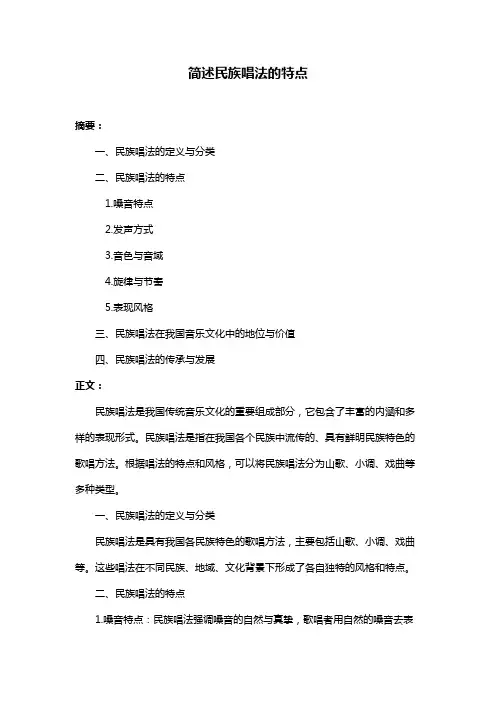 简述民族唱法的特点

摘要：

一、民族唱法的定义与分类

二、民族唱法的特点

1.嗓音特点

2.发声方式

3.音色与音域

4.旋律与节奏

5.表现风格

三、民族唱法在我国音乐文化中的地位与价值

四、民族唱法的传承与发展

正文：

民族唱法是我国传统音乐文化的重要组成部分，它包含了丰富的内涵和多样的表现形式。民族唱法是指在我国各个民族中流传的、具有鲜明民族特色的歌唱方法。根据唱法的特点和风格，可以将民族唱法分为山歌、小调、戏曲等多种类型。

一、民族唱法的定义与分类

民族唱法是具有我国各民族特色的歌唱方法，主要包括山歌、小调、戏曲等。这些唱法在不同民族、地域、文化背景下形成了各自独特的风格和特点。

二、民族唱法的特点

1.嗓音特点：民族唱法强调嗓音的自然与真挚，歌唱者用自然的嗓音去表